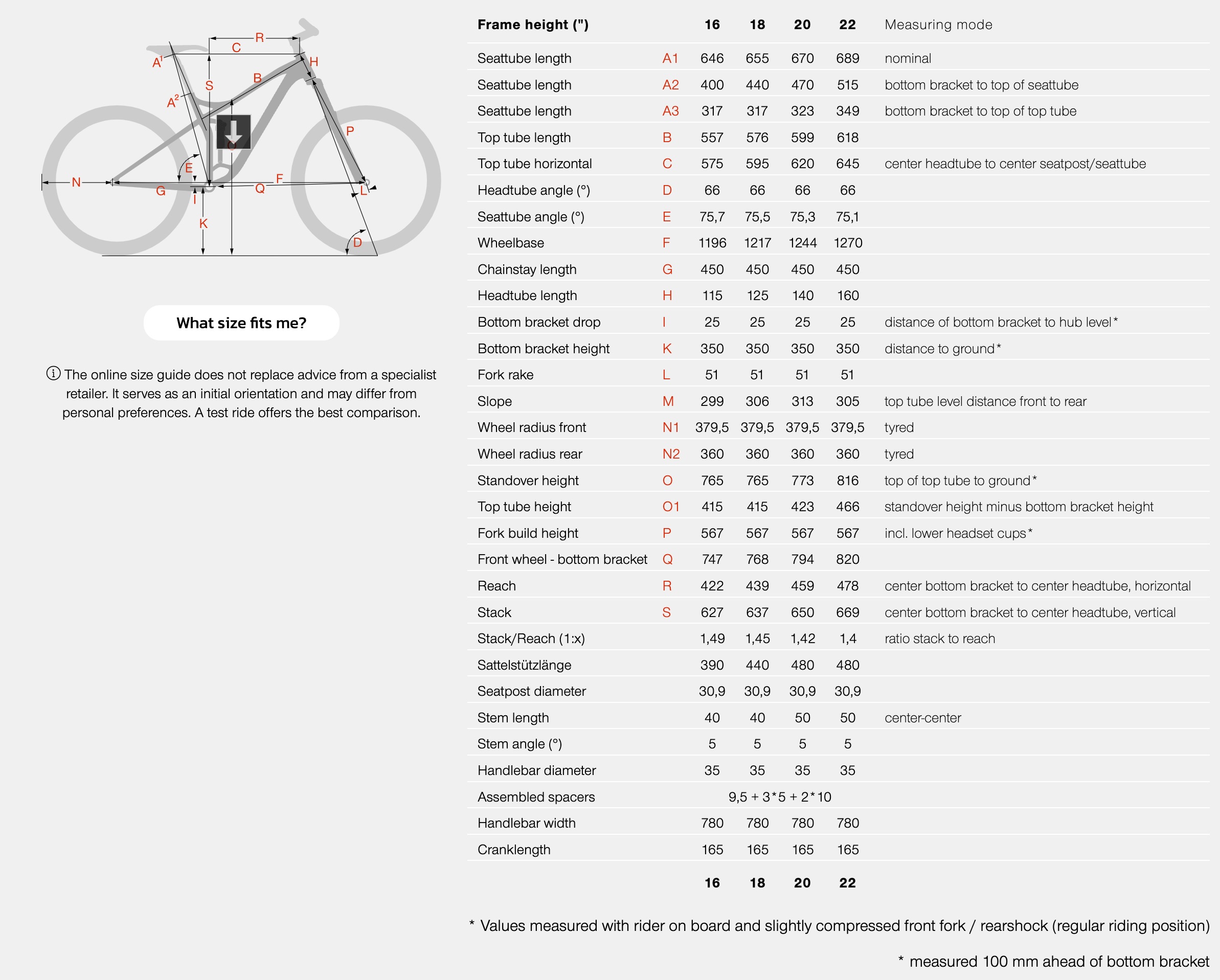 R
C
A1
H
S
B
A2
P
O
E
N
F
G
Q
L
I
K
D

What size fits me?

ⓘ The online size guide does not replace advice from a specialist retailer. It serves as an initial orientation and may differ from personal preferences. A test ride offers the best comparison.

| Frame height (") | | 16 | 18 | 20 | 22 | Measuring mode |
|---|---|---|---|---|---|---|
| Seattube length | A1 | 646 | 655 | 670 | 689 | nominal |
| Seattube length | A2 | 400 | 440 | 470 | 515 | bottom bracket to top of seattube |
| Seattube length | A3 | 317 | 317 | 323 | 349 | bottom bracket to top of top tube |
| Top tube length | B | 557 | 576 | 599 | 618 | |
| Top tube horizontal | C | 575 | 595 | 620 | 645 | center headtube to center seatpost/seattube |
| Headtube angle (°) | D | 66 | 66 | 66 | 66 | |
| Seattube angle (°) | E | 75,7 | 75,5 | 75,3 | 75,1 | |
| Wheelbase | F | 1196 | 1217 | 1244 | 1270 | |
| Chainstay length | G | 450 | 450 | 450 | 450 | |
| Headtube length | H | 115 | 125 | 140 | 160 | |
| Bottom bracket drop | I | 25 | 25 | 25 | 25 | distance of bottom bracket to hub level* |
| Bottom bracket height | K | 350 | 350 | 350 | 350 | distance to ground* |
| Fork rake | L | 51 | 51 | 51 | 51 | |
| Slope | M | 299 | 306 | 313 | 305 | top tube level distance front to rear |
| Wheel radius front | N1 | 379,5 | 379,5 | 379,5 | 379,5 | tyred |
| Wheel radius rear | N2 | 360 | 360 | 360 | 360 | tyred |
| Standover height | O | 765 | 765 | 773 | 816 | top of top tube to ground* |
| Top tube height | O1 | 415 | 415 | 423 | 466 | standover height minus bottom bracket height |
| Fork build height | P | 567 | 567 | 567 | 567 | incl. lower headset cups* |
| Front wheel - bottom bracket | Q | 747 | 768 | 794 | 820 | |
| Reach | R | 422 | 439 | 459 | 478 | center bottom bracket to center headtube, horizontal |
| Stack | S | 627 | 637 | 650 | 669 | center bottom bracket to center headtube, vertical |
| Stack/Reach (1:x) | | 1,49 | 1,45 | 1,42 | 1,4 | ratio stack to reach |
| Sattelstützlänge | | 390 | 440 | 480 | 480 | |
| Seatpost diameter | | 30,9 | 30,9 | 30,9 | 30,9 | |
| Stem length | | 40 | 40 | 50 | 50 | center-center |
| Stem angle (°) | | 5 | 5 | 5 | 5 | |
| Handlebar diameter | | 35 | 35 | 35 | 35 | |
| Assembled spacers | | 9,5 + 3*5 + 2*10 | | | | |
| Handlebar width | | 780 | 780 | 780 | 780 | |
| Cranklength | | 165 | 165 | 165 | 165 | |
| | | 16 | 18 | 20 | 22 | |

* Values measured with rider on board and slightly compressed front fork / rearshock (regular riding position)

* measured 100 mm ahead of bottom bracket